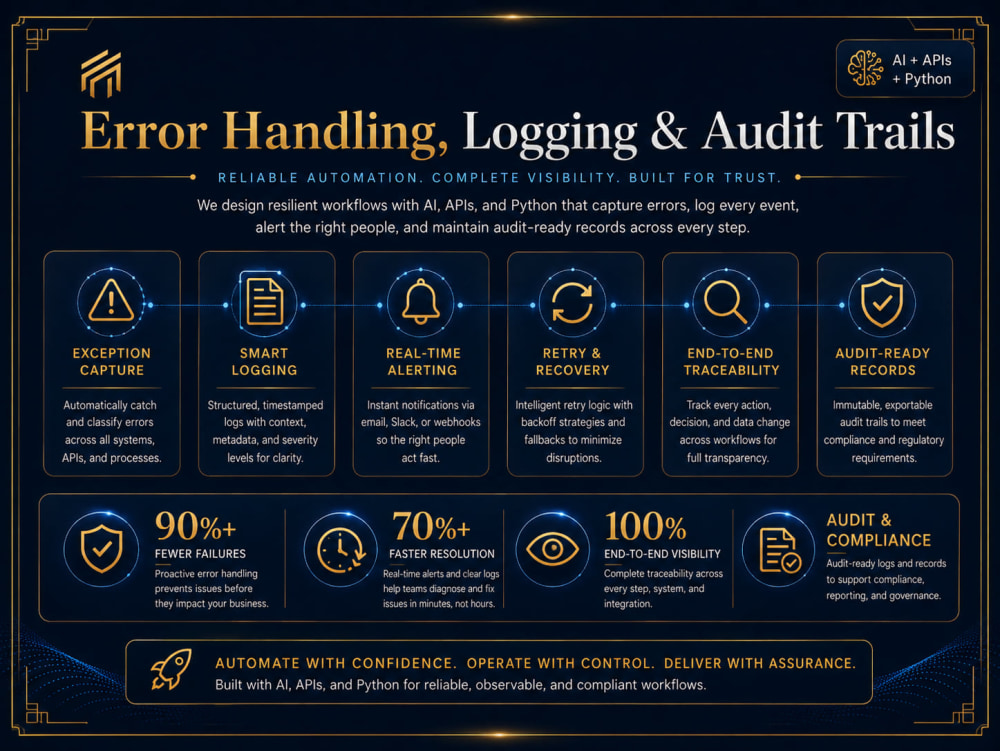 AI + APIs + Python

Error Handling, Logging & Audit Trails

RELIABLE AUTOMATION. COMPLETE VISIBILITY. BUILT FOR TRUST.

We design resilient workflows with AI, APIs, and Python that capture errors, log every event, alert the right people, and maintain audit-ready records across every step.

EXCEPTION CAPTURE
Automatically catch and classify errors across all systems, APIs, and processes.

SMART LOGGING
Structured, timestamped logs with context, metadata, and severity levels for clarity.

REAL-TIME ALERTING
Instant notifications via email, Slack, or webhooks so the right people act fast.

RETRY & RECOVERY
Intelligent retry logic with backoff strategies and fallbacks to minimize disruptions.

END-TO-END TRACEABILITY
Track every action, decision, and data change across workflows for full transparency.

AUDIT-READY RECORDS
Immutable, exportable audit trails to meet compliance and regulatory requirements.

90%+
FEWER FAILURES
Proactive error handling prevents issues before they impact your business.

70%+
FASTER RESOLUTION
Real-time alerts and clear logs help teams diagnose and fix issues in minutes, not hours.

100%
END-TO-END VISIBILITY
Complete traceability across every step, system, and integration.

AUDIT & COMPLIANCE
Audit-ready logs and records to support compliance, reporting, and governance.

AUTOMATE WITH CONFIDENCE. OPERATE WITH CONTROL. DELIVER WITH ASSURANCE.
Built with AI, APIs, and Python for reliable, observable, and compliant workflows.